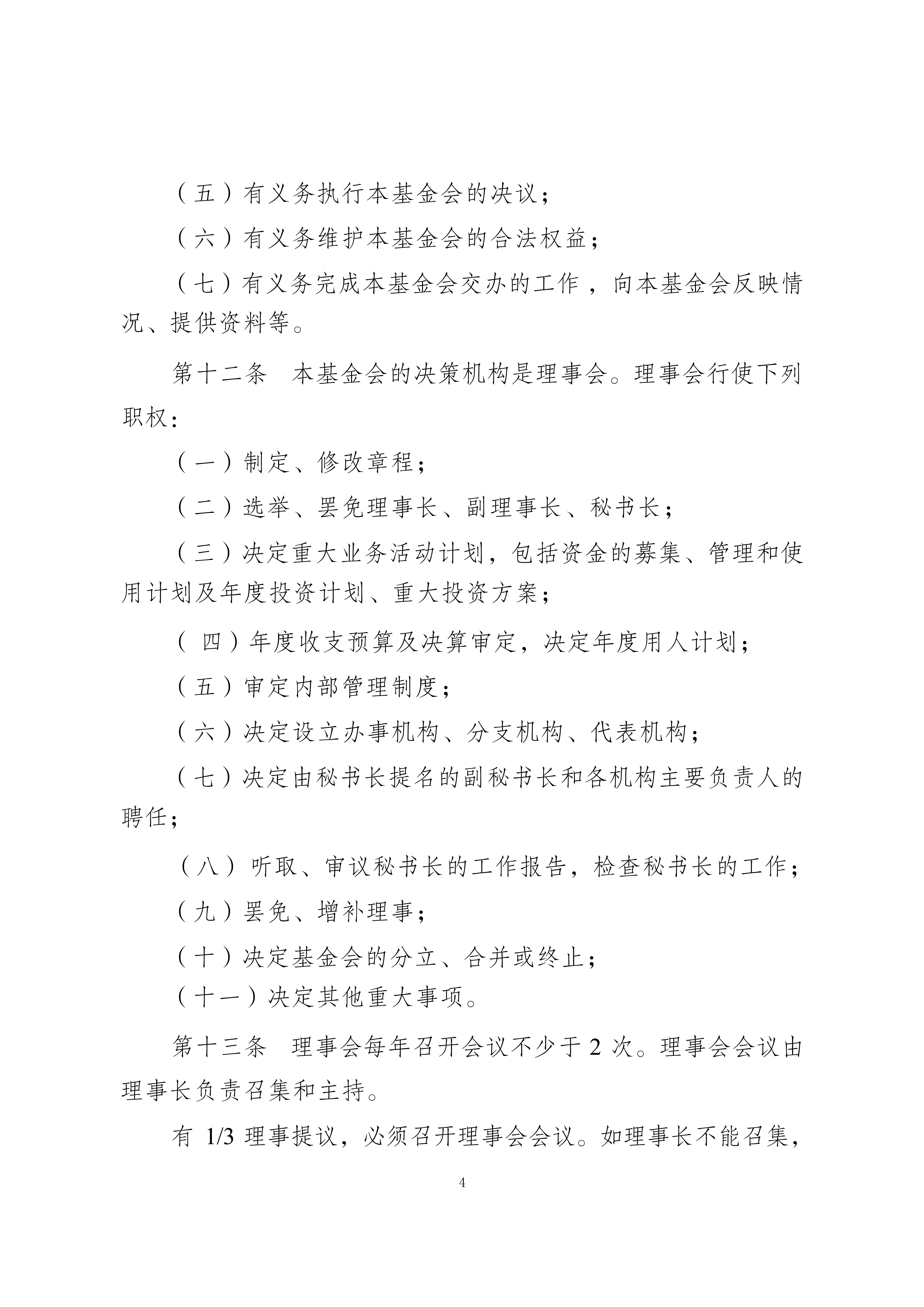 （五）有义务执行本基金会的决议；

（六）有义务维护本基金会的合法权益；

（七）有义务完成本基金会交办的工作，向本基金会反映情况、提供资料等。

第十二条　本基金会的决策机构是理事会。理事会行使下列职权：

（一）制定、修改章程；

（二）选举、罢免理事长、副理事长、秘书长；

（三）决定重大业务活动计划，包括资金的募集、管理和使用计划及年度投资计划、重大投资方案；

（四）年度收支预算及决算审定，决定年度用人计划；

（五）审定内部管理制度；

（六）决定设立办事机构、分支机构、代表机构；

（七）决定由秘书长提名的副秘书长和各机构主要负责人的聘任；

（八）听取、审议秘书长的工作报告，检查秘书长的工作；

（九）罢免、增补理事；

（十）决定基金会的分立、合并或终止；

（十一）决定其他重大事项。

第十三条　理事会每年召开会议不少于 2 次。理事会会议由理事长负责召集和主持。

有 1/3 理事提议，必须召开理事会会议。如理事长不能召集，

4